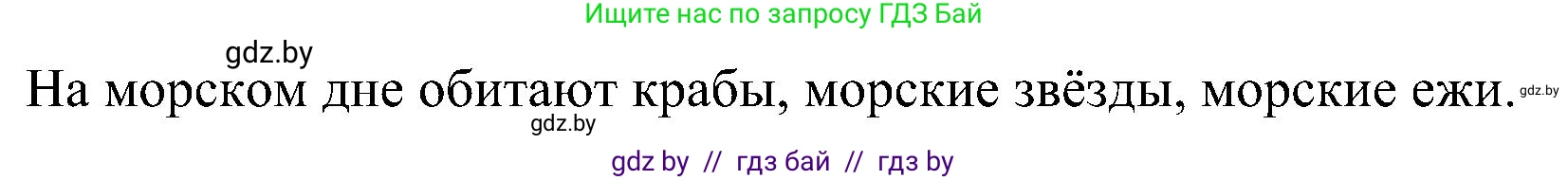 Ищите нас по запросу ГДЗ Бай

gdz.by

На морском дне обитают крабы, морские звёзды, морские ежи. gdz.by

gdz.by

gdz by // гдз бай // гдз by